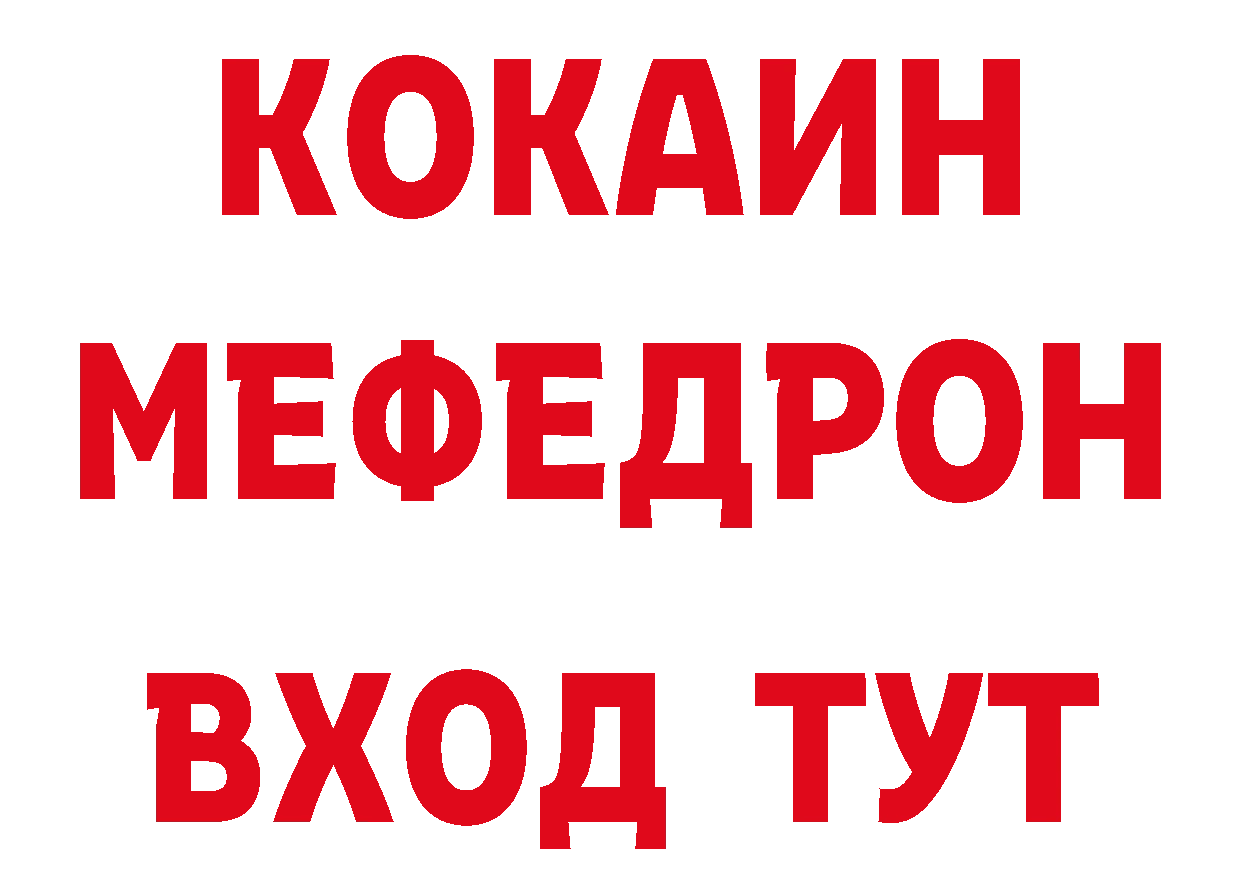 КОКАИН
МЕФЕДРОН
ВХОД ТУТ